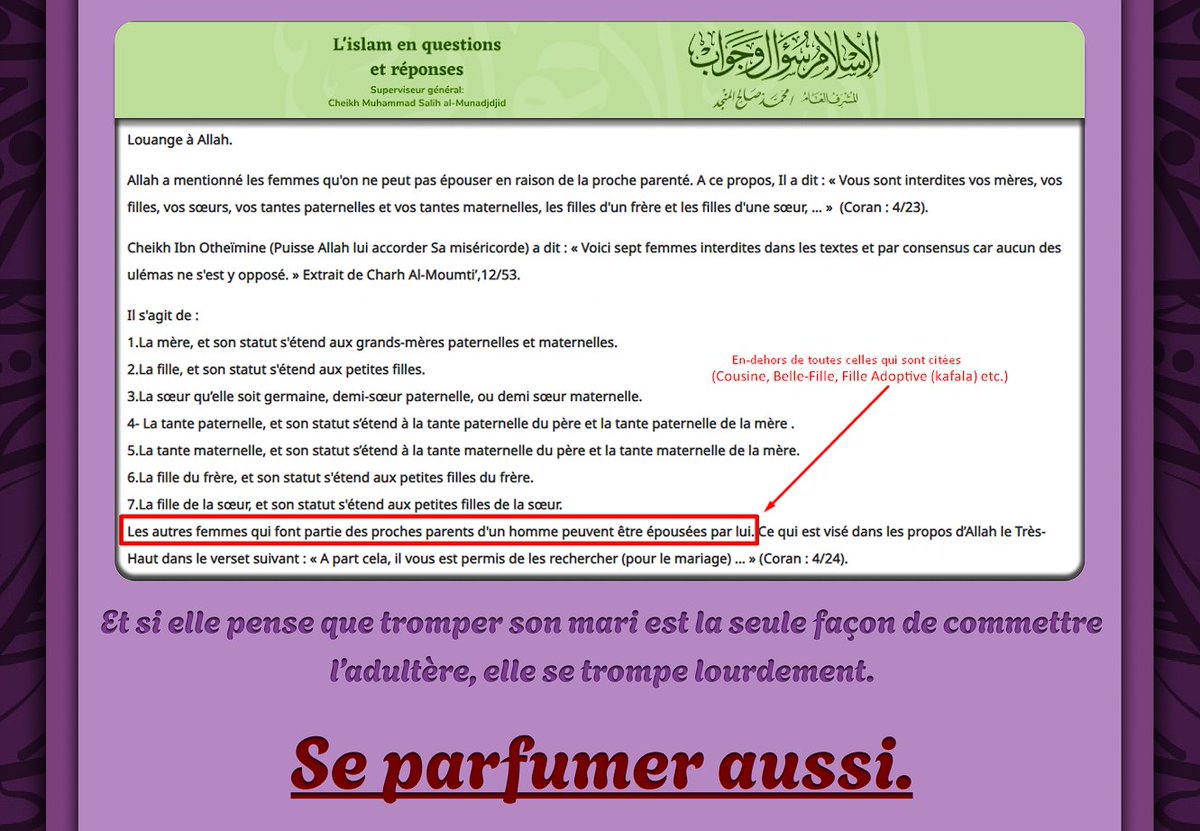 L'islam en questions et réponses
Superviseur général:
Cheikh Muhammad Salih al-Munadjdjid

الإسلام سؤال وجواب
المشرف العام / محمد صالح المنجد

Louange à Allah.

Allah a mentionné les femmes qu'on ne peut pas épouser en raison de la proche parenté. A ce propos, Il a dit : « Vous sont interdites vos mères, vos filles, vos sœurs, vos tantes paternelles et vos tantes maternelles, les filles d'un frère et les filles d'une sœur, ... » (Coran : 4/23).

Cheikh Ibn Otheïmine (Puisse Allah lui accorder Sa miséricorde) a dit : « Voici sept femmes interdites dans les textes et par consensus car aucun des ulémas ne s'est y opposé. » Extrait de Charh Al-Moumti',12/53.

Il s'agit de :
1.La mère, et son statut s'étend aux grands-mères paternelles et maternelles.
2.La fille, et son statut s'étend aux petites filles.
3.La sœur qu'elle soit germaine, demi-sœur paternelle, ou demi sœur maternelle.
4- La tante paternelle, et son statut s'étend à la tante paternelle du père et la tante paternelle de la mère .
5.La tante maternelle, et son statut s'étend à la tante maternelle du père et la tante maternelle de la mère.
6.La fille du frère, et son statut s'étend aux petites filles du frère.
7.La fille de la sœur, et son statut s'étend aux petites filles de la sœur.
Les autres femmes qui font partie des proches parents d'un homme peuvent être épousées par lui. Ce qui est visé dans les propos d'Allah le Très-Haut dans le verset suivant : « A part cela, il vous est permis de les rechercher (pour le mariage) ... » (Coran : 4/24).

En-dehors de toutes celles qui sont citées
(Cousine, Belle-Fille, Fille Adoptive (kafala) etc.)

Et si elle pense que tromper son mari est la seule façon de commettre l'adultère, elle se trompe lourdement.

Se parfumer aussi.